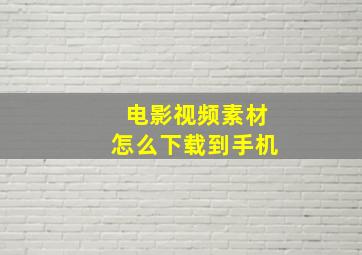 电影视频素材
怎么下载到手机